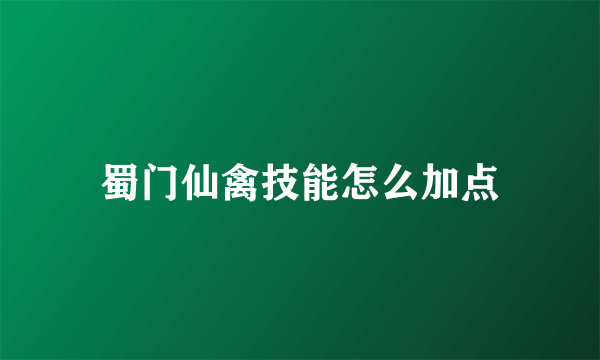 蜀门仙禽技能怎么加点